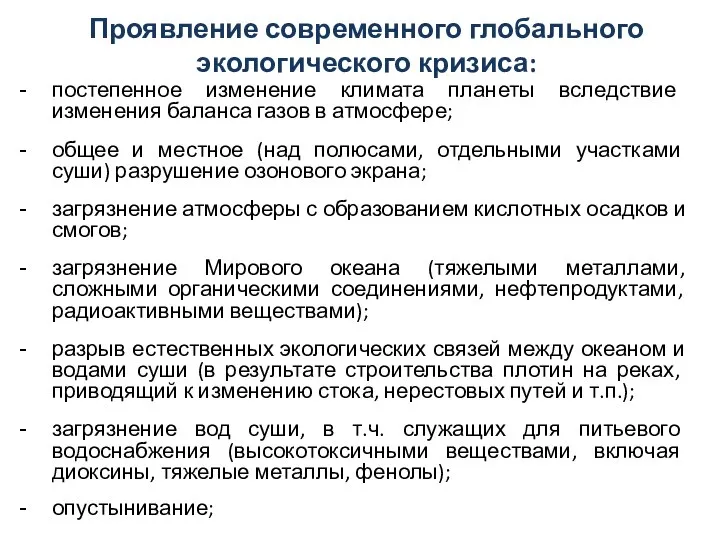 Проявление современного глобального экологического кризиса:

- постепенное изменение климата планеты вследствие изменения баланса газов в атмосфере;

- общее и местное (над полюсами, отдельными участками суши) разрушение озонового экрана;

- загрязнение атмосферы с образованием кислотных осадков и смогов;

- загрязнение Мирового океана (тяжелыми металлами, сложными органическими соединениями, нефтепродуктами, радиоактивными веществами);

- разрыв естественных экологических связей между океаном и водами суши (в результате строительства плотин на реках, приводящий к изменению стока, нерестовых путей и т.п.);

- загрязнение вод суши, в т.ч. служащих для питьевого водоснабжения (высокотоксичными веществами, включая диоксины, тяжелые металлы, фенолы);

- опустынивание;